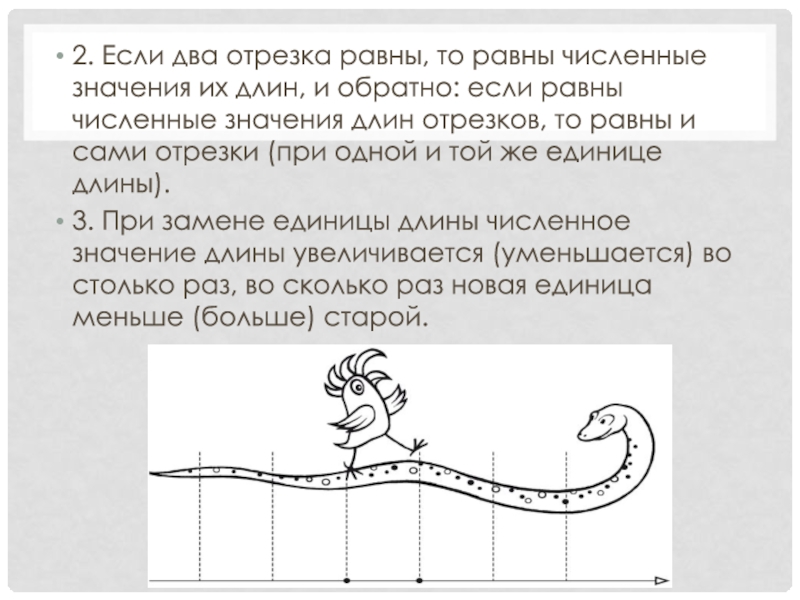 • 2. Если два отрезка равны, то равны численные значения их длин, и обратно: если равны численные значения длин отрезков, то равны и сами отрезки (при одной и той же единице длины).

• 3. При замене единицы длины численное значение длины увеличивается (уменьшается) во столько раз, во сколько раз новая единица меньше (больше) старой.